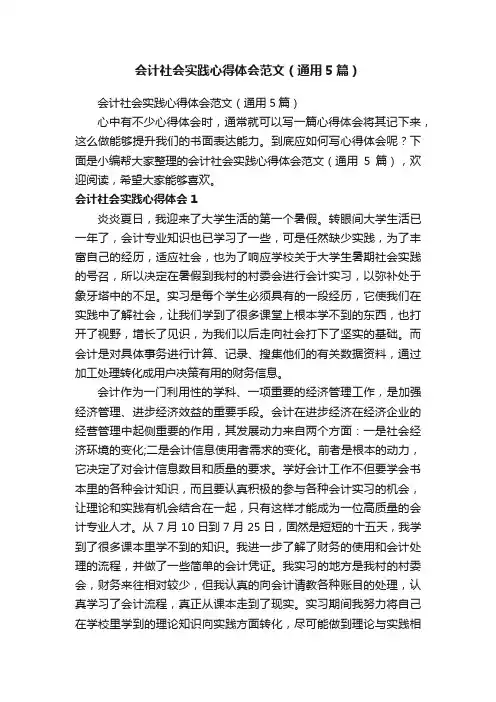 会计社会实践心得体会范文（通用5篇）

会计社会实践心得体会范文（通用5篇）

心中有不少心得体会时，通常就可以写一篇心得体会将其记下来，这么做能够提升我们的书面表达能力。到底应如何写心得体会呢？下面是小编帮大家整理的会计社会实践心得体会范文（通用 5 篇），欢迎阅读，希望大家能够喜欢。

会计社会实践心得体会1

炎炎夏日，我迎来了大学生活的第一个暑假。转眼间大学生活已一年了，会计专业知识也已学习了一些，可是任然缺少实践，为了丰富自己的经历，适应社会，也为了响应学校关于大学生暑期社会实践的号召，所以决定在暑假到我村的村委会进行会计实习，以弥补处于象牙塔中的不足。实习是每个学生必须具有的一段经历，它使我们在实践中了解社会，让我们学到了很多课堂上根本学不到的东西，也打开了视野，增长了见识，为我们以后走向社会打下了坚实的基础。而会计是对具体事务进行计算、记录、搜集他们的有关数据资料，通过加工处理转化成用户决策有用的财务信息。

会计作为一门利用性的学科、一项重要的经济管理工作，是加强经济管理、进步经济效益的重要手段。会计在进步经济在经济企业的经营管理中起侧重要的作用，其发展动力来自两个方面：一是社会经济环境的变化;二是会计信息使用者需求的变化。前者是根本的动力，它决定了对会计信息数目和质量的要求。学好会计工作不但要学会书本里的各种会计知识，而且要认真积极的参与各种会计实习的机会，让理论和实践有机会结合在一起，只有这样才能成为一位高质量的会计专业人才。从 7 月 10 日到 7 月 25 日，固然是短短的十五天，我学到了很多课本里学不到的知识。我进一步了解了财务的使用和会计处理的流程，并做了一些简单的会计凭证。我实习的地方是我村的村委会，财务来往相对较少，但我认真的向会计请教各种账目的处理，认真学习了会计流程，真正从课本走到了现实。实习期间我努力将自己在学校里学到的理论知识向实践方面转化，尽可能做到理论与实践相